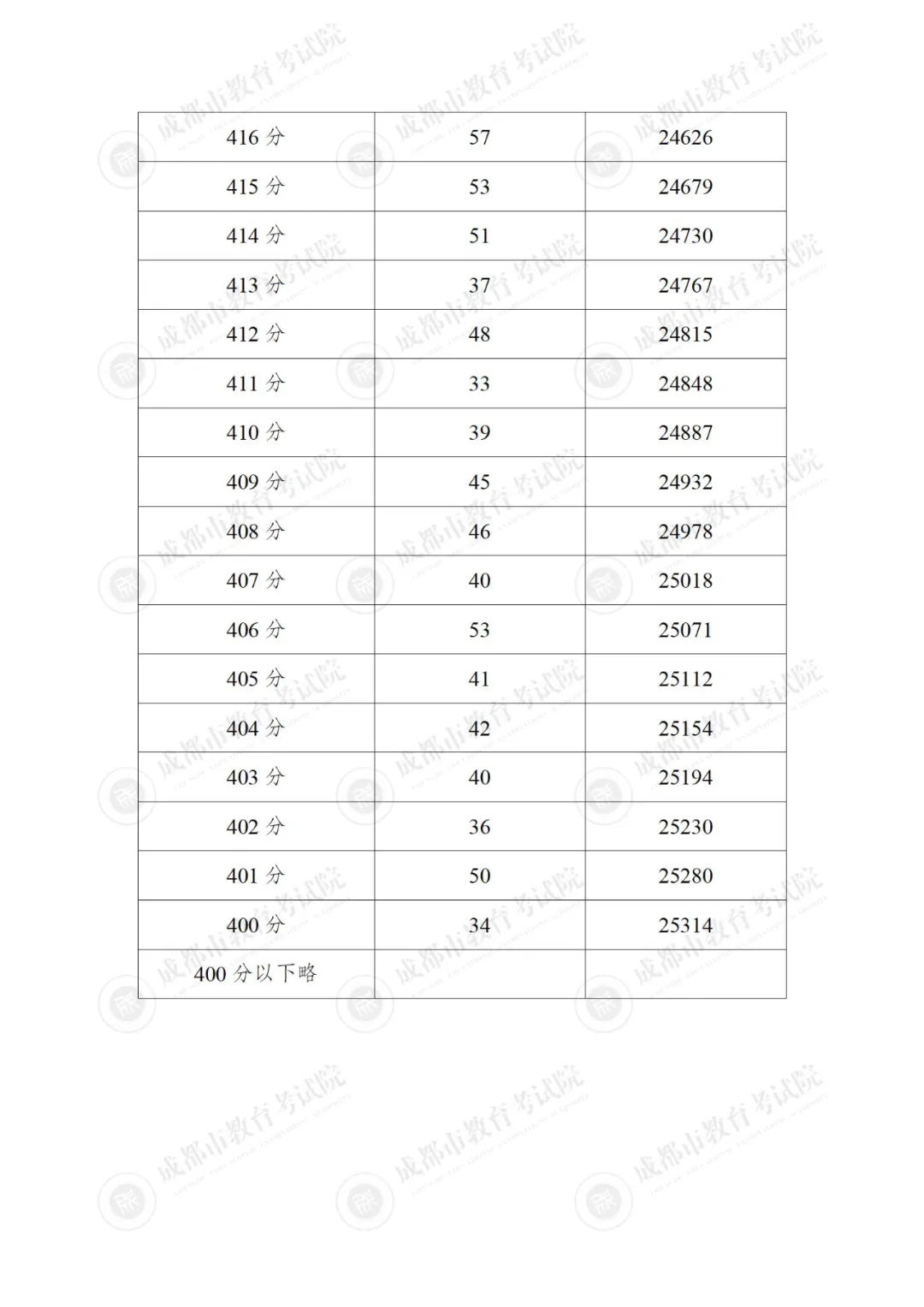 | 416分 | 57 | 24626 |
|---|---|---|
| 415分 | 53 | 24679 |
| 414分 | 51 | 24730 |
| 413分 | 37 | 24767 |
| 412分 | 48 | 24815 |
| 411分 | 33 | 24848 |
| 410分 | 39 | 24887 |
| 409分 | 45 | 24932 |
| 408分 | 46 | 24978 |
| 407分 | 40 | 25018 |
| 406分 | 53 | 25071 |
| 405分 | 41 | 25112 |
| 404分 | 42 | 25154 |
| 403分 | 40 | 25194 |
| 402分 | 36 | 25230 |
| 401分 | 50 | 25280 |
| 400分 | 34 | 25314 |
| 400分以下略 | | |

成都市教育考试院